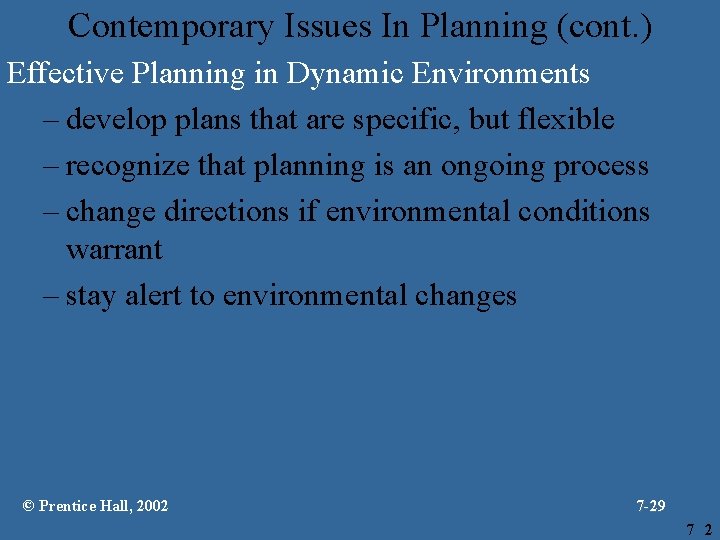 Contemporary Issues In Planning (cont.)

Effective Planning in Dynamic Environments

– develop plans that are specific, but flexible

– recognize that planning is an ongoing process

– change directions if environmental conditions warrant

– stay alert to environmental changes

© Prentice Hall, 2002

7-29

7 2